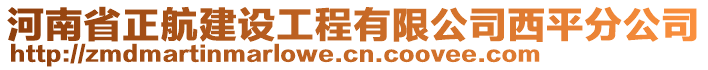 河南省正航建设工程有限公司西平分公司
http://zmdmartinmarlowe.cn.coovee.com